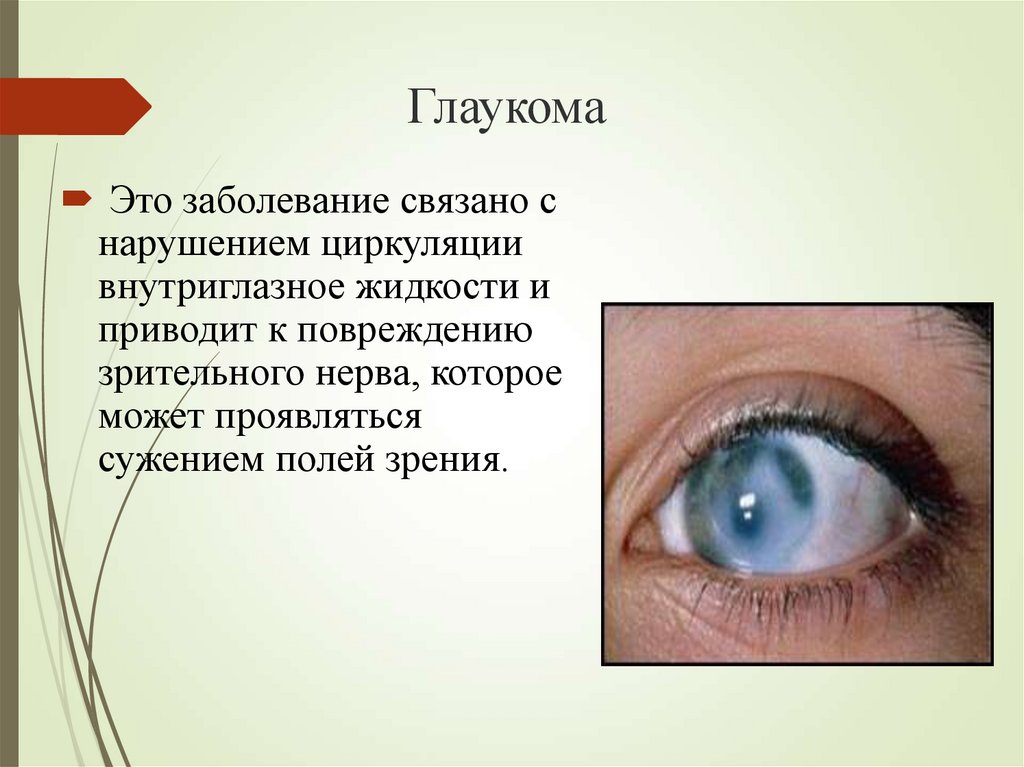 Глаукома

Это заболевание связано с нарушением циркуляции внутриглазное жидкости и приводит к повреждению зрительного нерва, которое может проявляться сужением полей зрения.